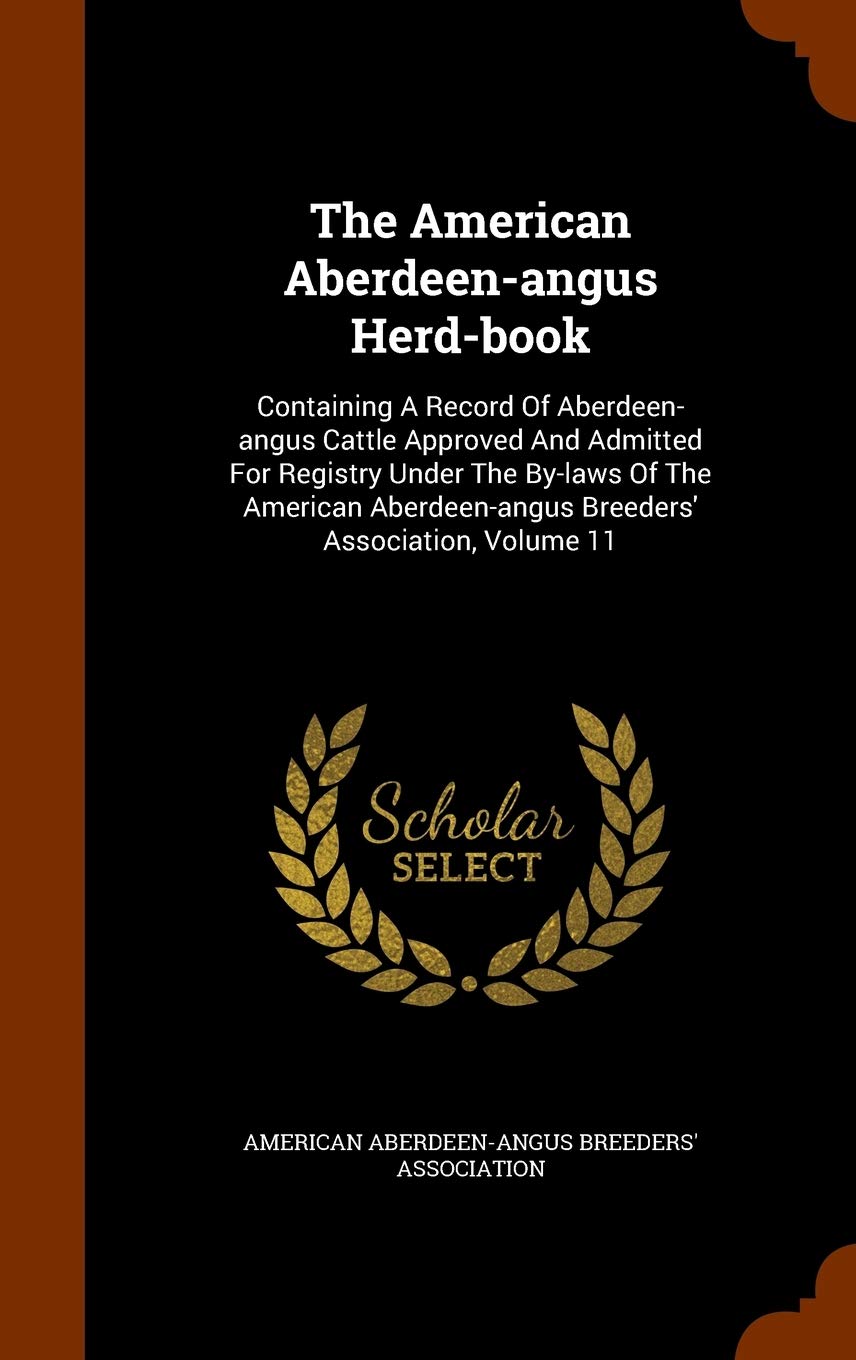 The American Aberdeen-angus Herd-book

Containing A Record Of Aberdeen-angus Cattle Approved And Admitted For Registry Under The By-laws Of The American Aberdeen-angus Breeders' Association, Volume 11

Scholar SELECT

AMERICAN ABERDEEN-ANGUS BREEDERS' ASSOCIATION